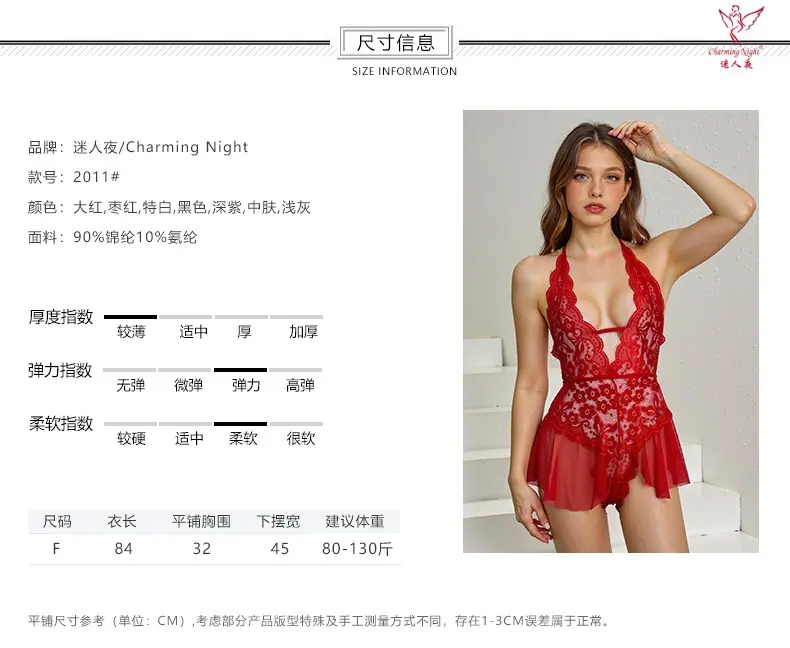 尺寸信息
SIZE INFORMATION

Charming Night
迷人夜

品牌：迷人夜/Charming Night
款号：2011#
颜色：大红,枣红,特白,黑色,深紫,中肤,浅灰
面料：90%锦纶10%氨纶

厚度指数
较薄 适中 厚 加厚

弹力指数
无弹 微弹 弹力 高弹

柔软指数
较硬 适中 柔软 很软

| 尺码 | 衣长 | 平铺胸围 | 下摆宽 | 建议体重 |
|---|---|---|---|---|
| F | 84 | 32 | 45 | 80-130斤 |

平铺尺寸参考（单位：CM）,考虑部分产品版型特殊及手工测量方式不同，存在1-3CM误差属于正常。